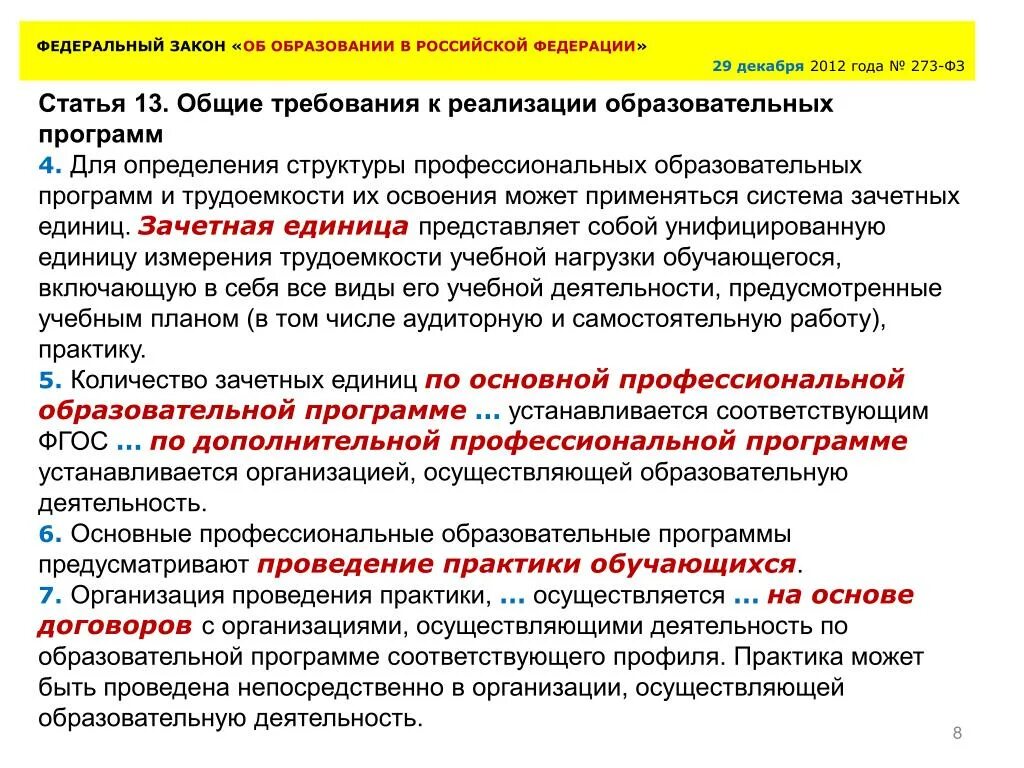 ФЕДЕРАЛЬНЫЙ ЗАКОН «ОБ ОБРАЗОВАНИИ В РОССИЙСКОЙ ФЕДЕРАЦИИ»

29 декабря 2012 года № 273-ФЗ

Статья 13. Общие требования к реализации образовательных программ

4. Для определения структуры профессиональных образовательных программ и трудоемкости их освоения может применяться система зачетных единиц. Зачетная единица представляет собой унифицированную единицу измерения трудоемкости учебной нагрузки обучающегося, включающую в себя все виды его учебной деятельности, предусмотренные учебным планом (в том числе аудиторную и самостоятельную работу), практику.

5. Количество зачетных единиц по основной профессиональной образовательной программе ... устанавливается соответствующим ФГОС ... по дополнительной профессиональной программе устанавливается организацией, осуществляющей образовательную деятельность.

6. Основные профессиональные образовательные программы предусматривают проведение практики обучающихся.

7. Организация проведения практики, ... осуществляется ... на основе договоров с организациями, осуществляющими деятельность по образовательной программе соответствующего профиля. Практика может быть проведена непосредственно в организации, осуществляющей образовательную деятельность.

8